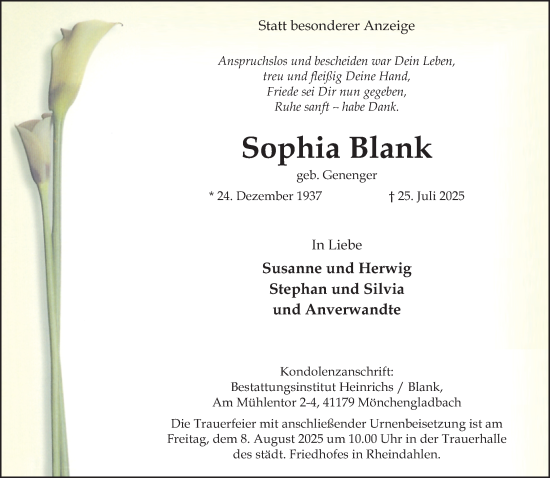 Statt besonderer Anzeige

Anspruchslos und bescheiden war Dein Leben,
treu und fleißig Deine Hand,
Friede sei Dir nun gegeben,
Ruhe sanft – habe Dank.

Sophia Blank

geb. Genenger

* 24. Dezember 1937 † 25. Juli 2025

In Liebe

Susanne und Herwig
Stephan und Silvia
und Anverwandte

Kondolenzanschrift:
Bestattungsinstitut Heinrichs / Blank,
Am Mühlentor 2-4, 41179 Mönchengladbach

Die Trauerfeier mit anschließender Urnenbeisetzung ist am Freitag, dem 8. August 2025 um 10.00 Uhr in der Trauerhalle des städt. Friedhofes in Rheindahlen.